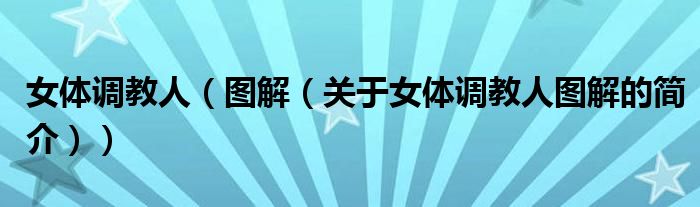 女体调教人（图解（关于女体调教人图解的简介））